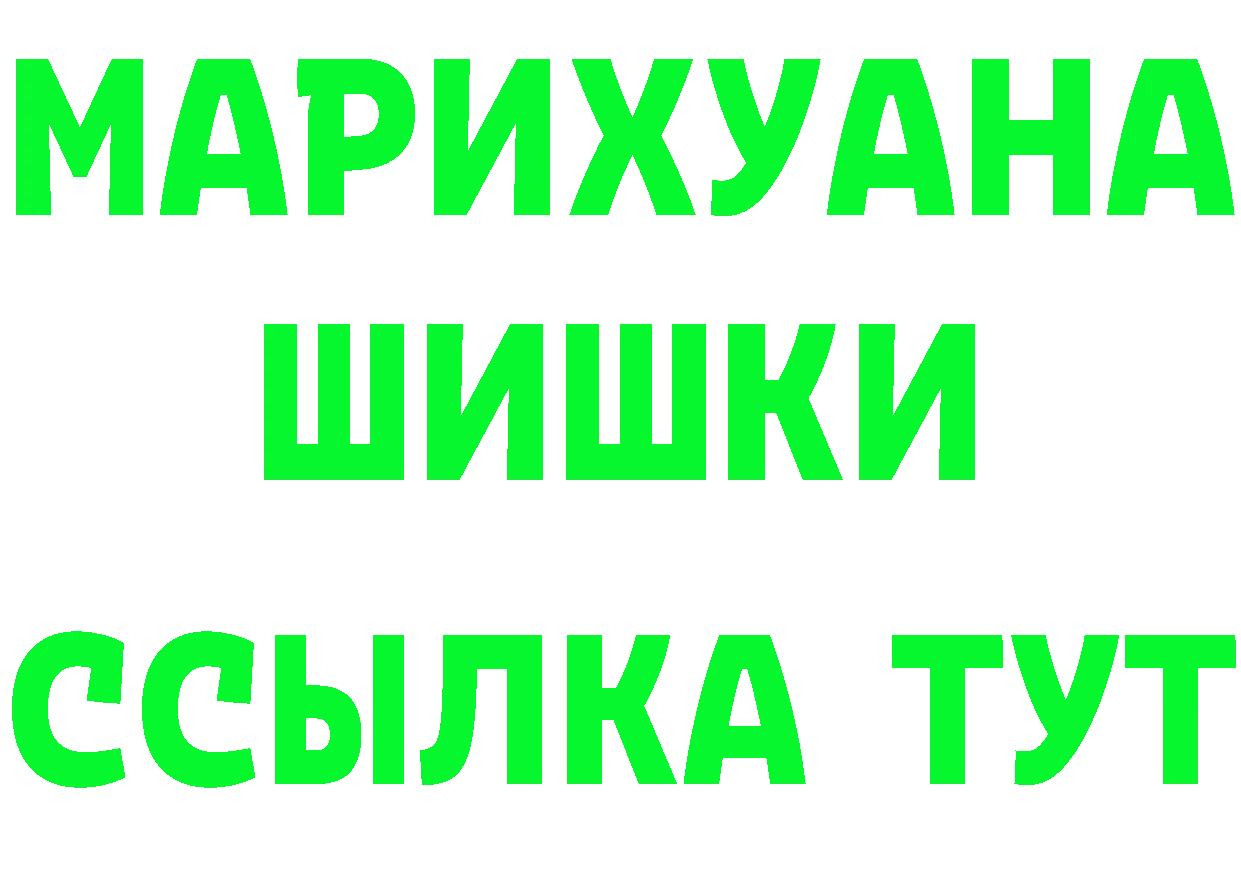 МАРИХУАНА
ШИШКИ
ССЫЛКА ТУТ